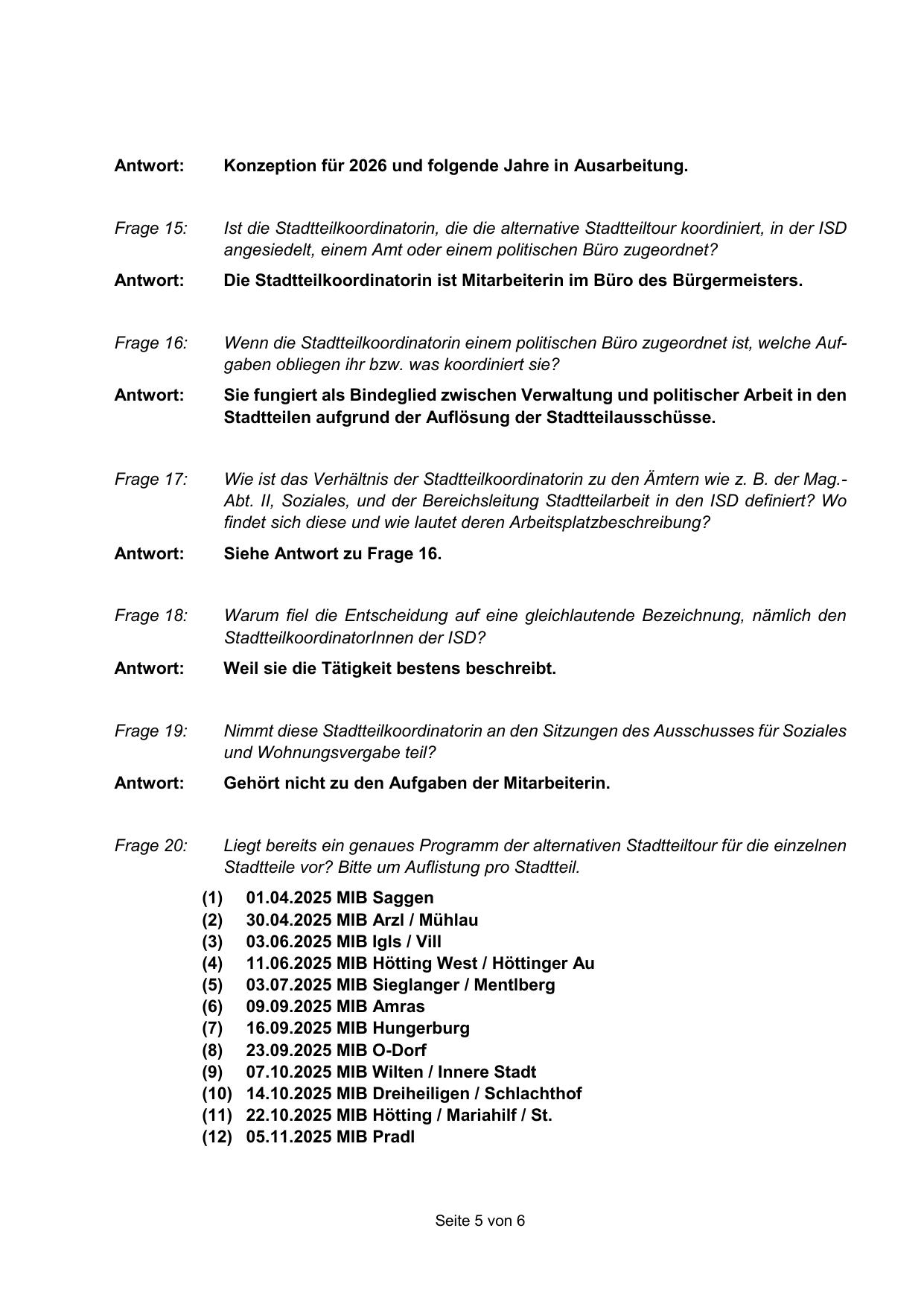 Antwort: Konzeption für 2026 und folgende Jahre in Ausarbeitung.

Frage 15: Ist die Stadtteilkoordinatorin, die die alternative Stadtteiltour koordiniert, in der ISD angesiedelt, einem Amt oder einem politischen Büro zugeordnet?

Antwort: Die Stadtteilkoordinatorin ist Mitarbeiterin im Büro des Bürgermeisters.

Frage 16: Wenn die Stadtteilkoordinatorin einem politischen Büro zugeordnet ist, welche Aufgaben obliegen ihr bzw. was koordiniert sie?

Antwort: Sie fungiert als Bindeglied zwischen Verwaltung und politischer Arbeit in den Stadtteilen aufgrund der Auflösung der Stadtteilausschüsse.

Frage 17: Wie ist das Verhältnis der Stadtteilkoordinatorin zu den Ämtern wie z. B. der Mag.-Abt. II, Soziales, und der Bereichsleitung Stadtteilarbeit in den ISD definiert? Wo findet sich diese und wie lautet deren Arbeitsplatzbeschreibung?

Antwort: Siehe Antwort zu Frage 16.

Frage 18: Warum fiel die Entscheidung auf eine gleichlautende Bezeichnung, nämlich den StadtteilkoordinatorInnen der ISD?

Antwort: Weil sie die Tätigkeit bestens beschreibt.

Frage 19: Nimmt diese Stadtteilkoordinatorin an den Sitzungen des Ausschusses für Soziales und Wohnungsvergabe teil?

Antwort: Gehört nicht zu den Aufgaben der Mitarbeiterin.

Frage 20: Liegt bereits ein genaues Programm der alternativen Stadtteiltour für die einzelnen Stadtteile vor? Bitte um Auflistung pro Stadtteil.

(1) 01.04.2025 MIB Saggen
(2) 30.04.2025 MIB Arzl / Mühlau
(3) 03.06.2025 MIB Igls / Vill
(4) 11.06.2025 MIB Hötting West / Höttinger Au
(5) 03.07.2025 MIB Sieglanger / Mentlberg
(6) 09.09.2025 MIB Amras
(7) 16.09.2025 MIB Hungerburg
(8) 23.09.2025 MIB O-Dorf
(9) 07.10.2025 MIB Wilten / Innere Stadt
(10) 14.10.2025 MIB Dreiheiligen / Schlachthof
(11) 22.10.2025 MIB Hötting / Mariahilf / St.
(12) 05.11.2025 MIB Pradl

Seite 5 von 6